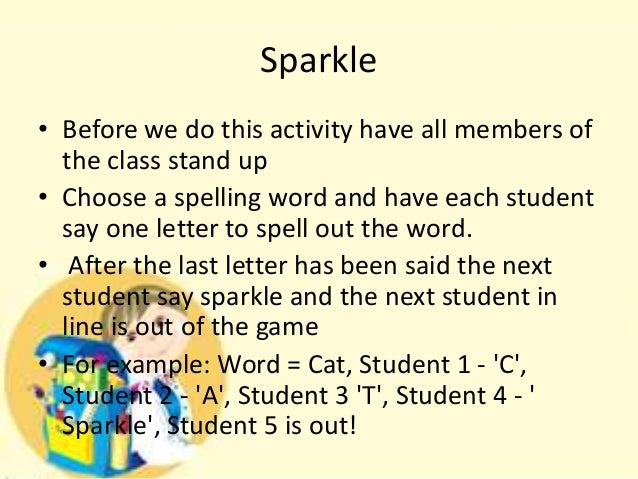 Sparkle

• Before we do this activity have all members of the class stand up

• Choose a spelling word and have each student say one letter to spell out the word.

• After the last letter has been said the next student say sparkle and the next student in line is out of the game

• For example: Word = Cat, Student 1 - 'C', Student 2 - 'A', Student 3 'T', Student 4 - ' Sparkle', Student 5 is out!